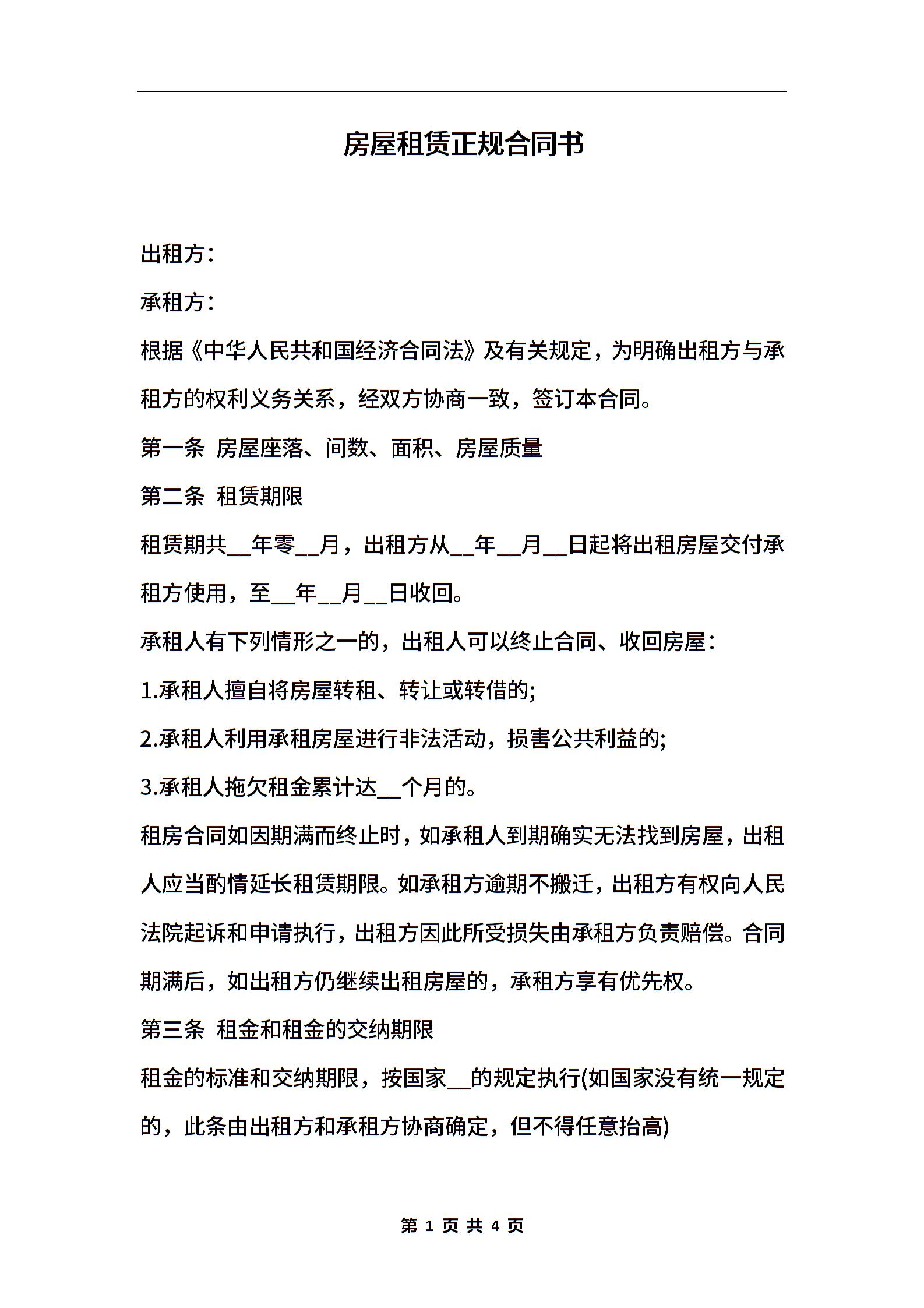 房屋租赁正规合同书

出租方：

承租方：

根据《中华人民共和国经济合同法》及有关规定，为明确出租方与承租方的权利义务关系，经双方协商一致，签订本合同。

第一条 房屋座落、间数、面积、房屋质量

第二条 租赁期限

租赁期共__年零__月，出租方从__年__月__日起将出租房屋交付承租方使用，至__年__月__日收回。

承租人有下列情形之一的，出租人可以终止合同、收回房屋：

1.承租人擅自将房屋转租、转让或转借的;

2.承租人利用承租房屋进行非法活动，损害公共利益的;

3.承租人拖欠租金累计达__个月的。

租房合同如因期满而终止时，如承租人到期确实无法找到房屋，出租人应当酌情延长租赁期限。如承租方逾期不搬迁，出租方有权向人民法院起诉和申请执行，出租方因此所受损失由承租方负责赔偿。合同期满后，如出租方仍继续出租房屋的，承租方享有优先权。

第三条 租金和租金的交纳期限

租金的标准和交纳期限，按国家__的规定执行(如国家没有统一规定的，此条由出租方和承租方协商确定，但不得任意抬高)

第 1 页 共 4 页